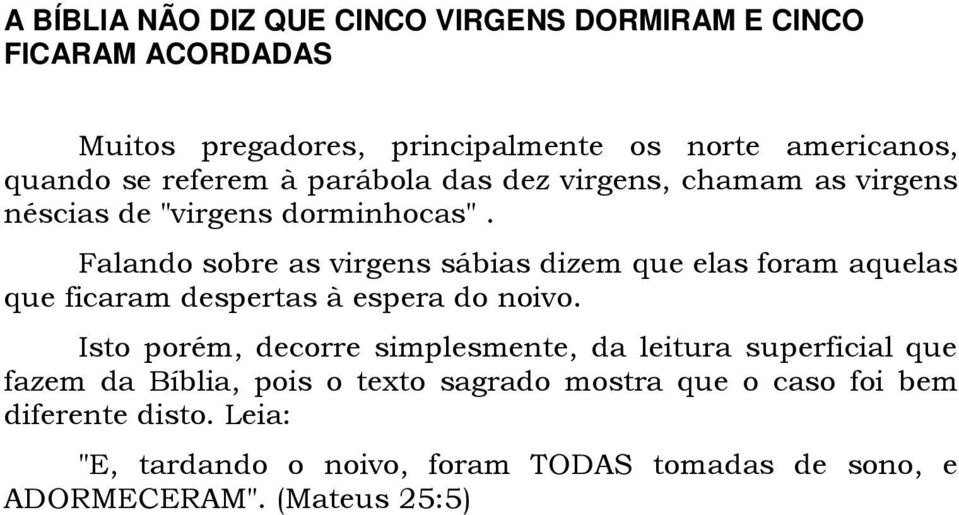 A BÍBLIA NÃO DIZ QUE CINCO VIRGENS DORMIRAM E CINCO FICARAM ACORDADAS

Muitos pregadores, principalmente os norte americanos, quando se referem à parábola das dez virgens, chamam as virgens néscias de "virgens dorminhocas" .

Falando sobre as virgens sábias dizem que elas foram aquelas que ficaram despertas à espera do noivo.

Isto porém, decorre simplesmente, da leitura superficial que fazem da Bíblia, pois o texto sagrado mostra que o caso foi bem diferente disto. Leia:

"E, tardando o noivo, foram TODAS tomadas de sono, e ADORMECERAM". (Mateus 25:5)